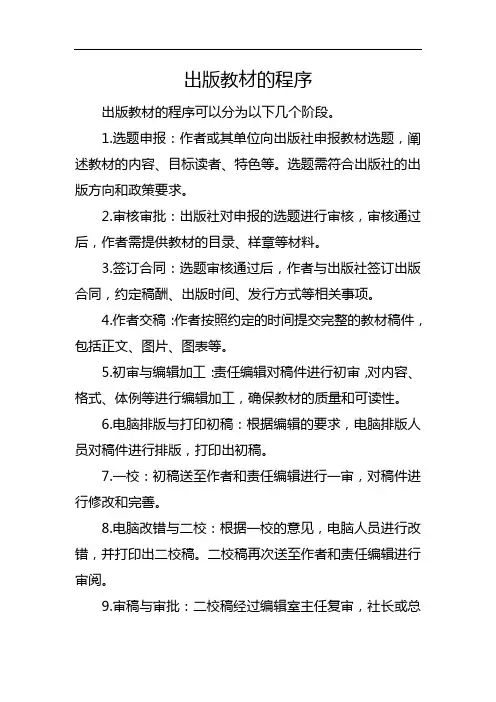 出版教材的程序

出版教材的程序可以分为以下几个阶段。

1.选题申报：作者或其单位向出版社申报教材选题，阐述教材的内容、目标读者、特色等。选题需符合出版社的出版方向和政策要求。

2.审核审批：出版社对申报的选题进行审核，审核通过后，作者需提供教材的目录、样章等材料。

3.签订合同：选题审核通过后，作者与出版社签订出版合同，约定稿酬、出版时间、发行方式等相关事项。

4.作者交稿：作者按照约定的时间提交完整的教材稿件，包括正文、图片、图表等。

5.初审与编辑加工：责任编辑对稿件进行初审，对内容、格式、体例等进行编辑加工，确保教材的质量和可读性。

6.电脑排版与打印初稿：根据编辑的要求，电脑排版人员对稿件进行排版，打印出初稿。

7.一校：初稿送至作者和责任编辑进行一审，对稿件进行修改和完善。

8.电脑改错与二校：根据一校的意见，电脑人员进行改错，并打印出二校稿。二校稿再次送至作者和责任编辑进行审阅。

9.审稿与审批：二校稿经过编辑室主任复审，社长或总